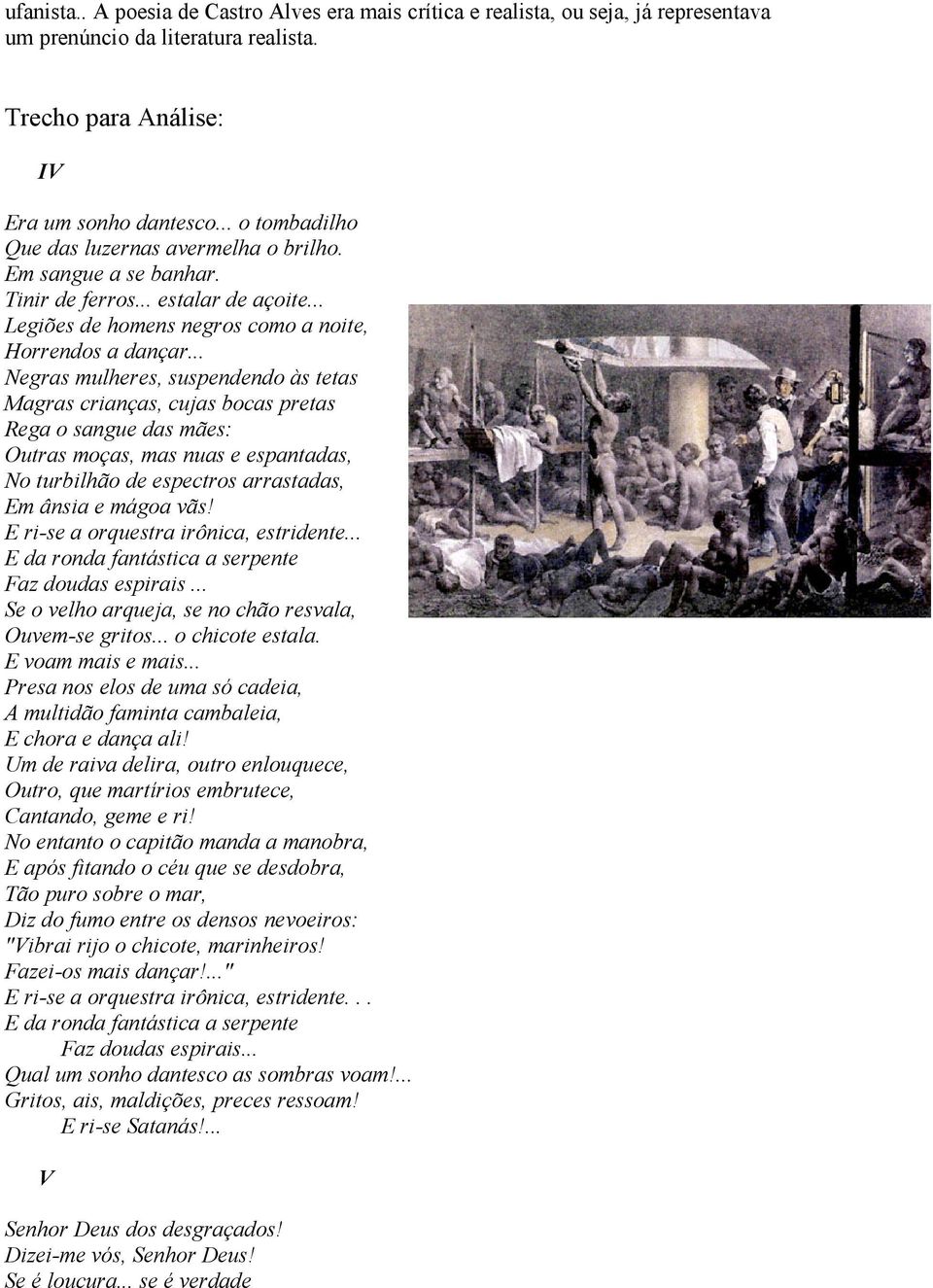 ufanista.. A poesia de Castro Alves era mais crítica e realista, ou seja, já representava um prenúncio da literatura realista.

Trecho para Análise:

IV

Era um sonho dantesco... o tombadilho
Que das luzernas avermelha o brilho.
Em sangue a se banhar.
Tinir de ferros... estalar de açoite...
Legiões de homens negros como a noite,
Horrendos a dançar...
Negras mulheres, suspendendo às tetas
Magras crianças, cujas bocas pretas
Rega o sangue das mães:
Outras moças, mas nuas e espantadas,
No turbilhão de espectros arrastadas,
Em ânsia e mágoa vãs!
E ri-se a orquestra irônica, estridente...
E da ronda fantástica a serpente
Faz doudas espirais ...
Se o velho arqueja, se no chão resvala,
Ouvem-se gritos... o chicote estala.
E voam mais e mais...
Presa nos elos de uma só cadeia,
A multidão faminta cambaleia,
E chora e dança ali!
Um de raiva delira, outro enlouquece,
Outro, que martírios embrutece,
Cantando, geme e ri!
No entanto o capitão manda a manobra,
E após fitando o céu que se desdobra,
Tão puro sobre o mar,
Diz do fumo entre os densos nevoeiros:
"Vibrai rijo o chicote, marinheiros!
Fazei-os mais dançar!..."
E ri-se a orquestra irônica, estridente. . .
E da ronda fantástica a serpente
Faz doudas espirais...
Qual um sonho dantesco as sombras voam!...
Gritos, ais, maldições, preces ressoam!
E ri-se Satanás!...

V

Senhor Deus dos desgraçados!
Dizei-me vós, Senhor Deus!
Se é loucura... se é verdade